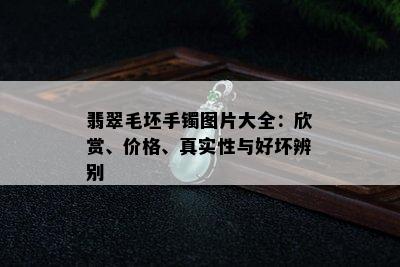 翡翠毛坯手镯图片大全：欣赏、价格、真实性与好坏辨别